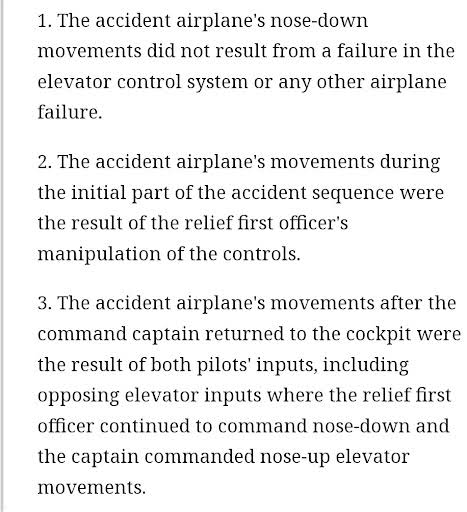 1. The accident airplane's nose-down movements did not result from a failure in the elevator control system or any other airplane failure.

2. The accident airplane's movements during the initial part of the accident sequence were the result of the relief first officer's manipulation of the controls.

3. The accident airplane's movements after the command captain returned to the cockpit were the result of both pilots' inputs, including opposing elevator inputs where the relief first officer continued to command nose-down and the captain commanded nose-up elevator movements.